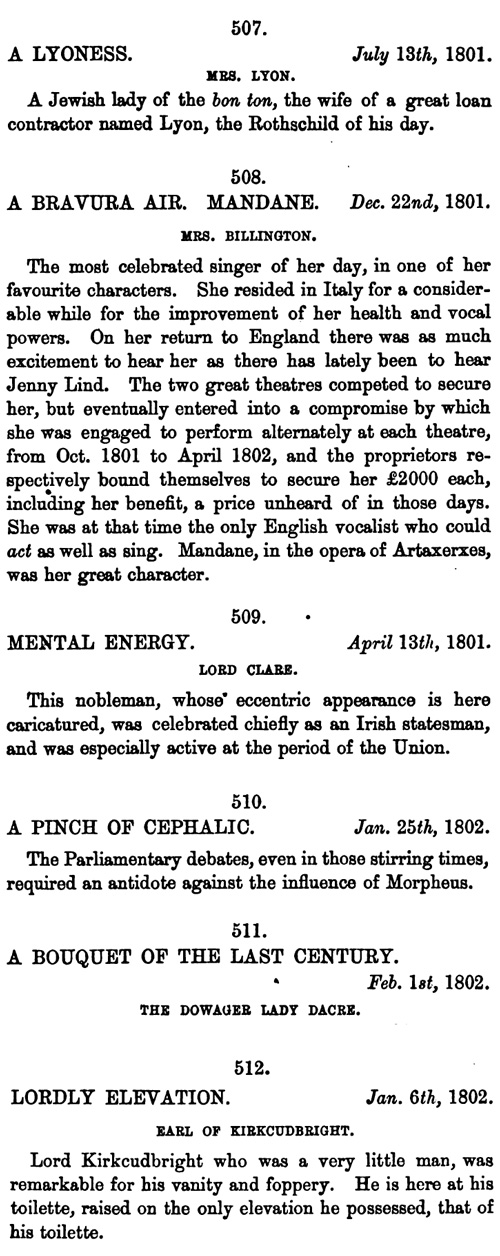 507.

A LYONESS. July 13th, 1801.

MRS. LYON.

A Jewish lady of the bon ton, the wife of a great loan contractor named Lyon, the Rothschild of his day.

508.

A BRAVURA AIR. MANDANE. Dec. 22nd, 1801.

MRS. BILLINGTON.

The most celebrated singer of her day, in one of her favourite characters. She resided in Italy for a considerable while for the improvement of her health and vocal powers. On her return to England there was as much excitement to hear her as there has lately been to hear Jenny Lind. The two great theatres competed to secure her, but eventually entered into a compromise by which she was engaged to perform alternately at each theatre, from Oct. 1801 to April 1802, and the proprietors respectively bound themselves to secure her £2000 each, including her benefit, a price unheard of in those days. She was at that time the only English vocalist who could act as well as sing. Mandane, in the opera of Artaxerxes, was her great character.

509.

MENTAL ENERGY. April 13th, 1801.

LORD CLARE.

This nobleman, whose eccentric appearance is here caricatured, was celebrated chiefly as an Irish statesman, and was especially active at the period of the Union.

510.

A PINCH OF CEPHALIC. Jan. 25th, 1802.

The Parliamentary debates, even in those stirring times, required an antidote against the influence of Morpheus.

511.

A BOUQUET OF THE LAST CENTURY. Feb. 1st, 1802.

THE DOWAGER LADY DACRE.

512.

LORDLY ELEVATION. Jan. 6th, 1802.

EARL OF KIRKCUDBRIGHT.

Lord Kirkcudbright who was a very little man, was remarkable for his vanity and foppery. He is here at his toilette, raised on the only elevation he possessed, that of his toilette.